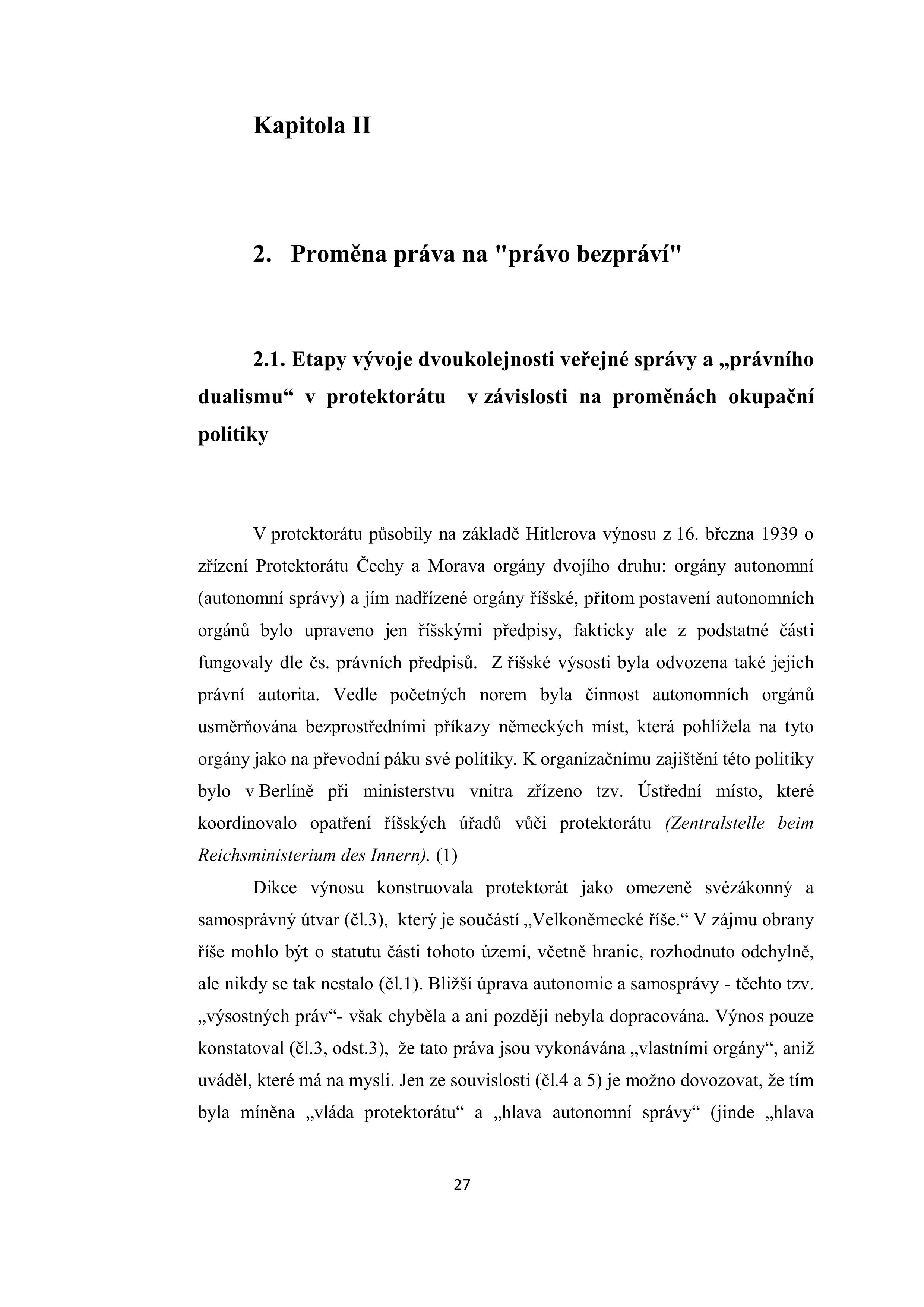 Kapitola II

2. Proměna práva na "právo bezpráví"

2.1. Etapy vývoje dvoukolejnosti veřejné správy a „právního dualismu“ v protektorátu v závislosti na proměnách okupační politiky

V protektorátu působily na základě Hitlerova výnosu z 16. března 1939 o zřízení Protektorátu Čechy a Morava orgány dvojího druhu: orgány autonomní (autonomní správy) a jím nadřízené orgány říšské, přitom postavení autonomních orgánů bylo upraveno jen říšskými předpisy, fakticky ale z podstatné části fungovaly dle čs. právních předpisů. Z říšské výsosti byla odvozena také jejich právní autorita. Vedle početných norem byla činnost autonomních orgánů usměrňována bezprostředními příkazy německých míst, která pohlížela na tyto orgány jako na převodní páku své politiky. K organizačnímu zajištění této politiky bylo v Berlíně při ministerstvu vnitra zřízeno tzv. Ústřední místo, které koordinovalo opatření říšských úřadů vůči protektorátu (Zentralstelle beim Reichsministerium des Innern). (1)

Dikce výnosu konstruovala protektorát jako omezeně svézákonný a samosprávný útvar (čl.3), který je součástí „Velkoněmecké říše.“ V zájmu obrany říše mohlo být o statutu části tohoto území, včetně hranic, rozhodnuto odchylně, ale nikdy se tak nestalo (čl.1). Bližší úprava autonomie a samosprávy - těchto tzv. „výsostných práv“- však chyběla a ani později nebyla dopracována. Výnos pouze konstatoval (čl.3, odst.3), že tato práva jsou vykonávána „vlastními orgány“, aniž uváděl, které má na mysli. Jen ze souvislosti (čl.4 a 5) je možno dovozovat, že tím byla míněna „vláda protektorátu“ a „hlava autonomní správy“ (jinde „hlava

27